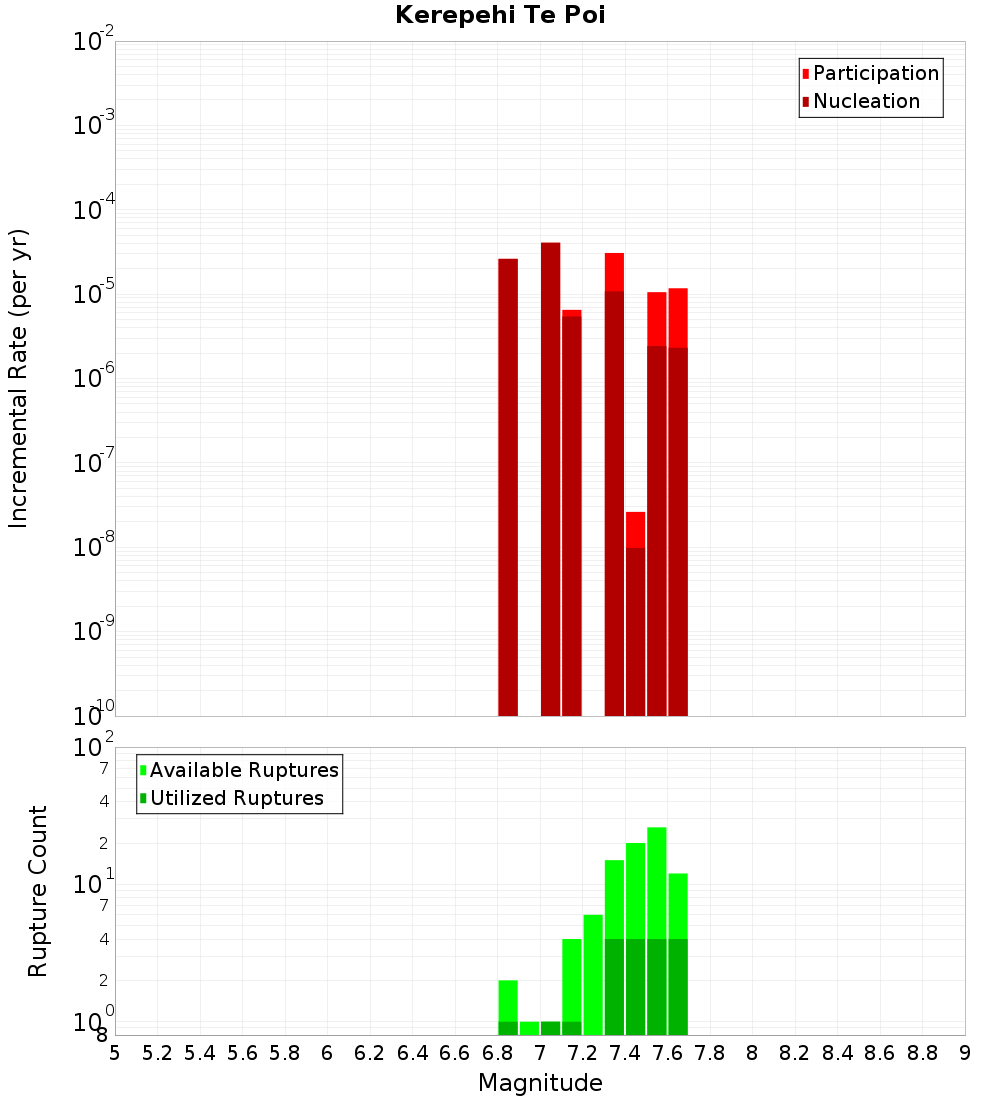 Kerepehi Te Poi

Participation
Nucleation

Incremental Rate (per yr)

$10^{-2}$
$10^{-3}$
$10^{-4}$
$10^{-5}$
$10^{-6}$
$10^{-7}$
$10^{-8}$
$10^{-9}$
$10^{-10}$

Available Ruptures
Utilized Ruptures

Rupture Count

$10^{2}$
7
4
2
$10^{1}$
7
4
2
$10^{0}$
8

5 5.2 5.4 5.6 5.8 6 6.2 6.4 6.6 6.8 7 7.2 7.4 7.6 7.8 8 8.2 8.4 8.6 8.8 9

Magnitude